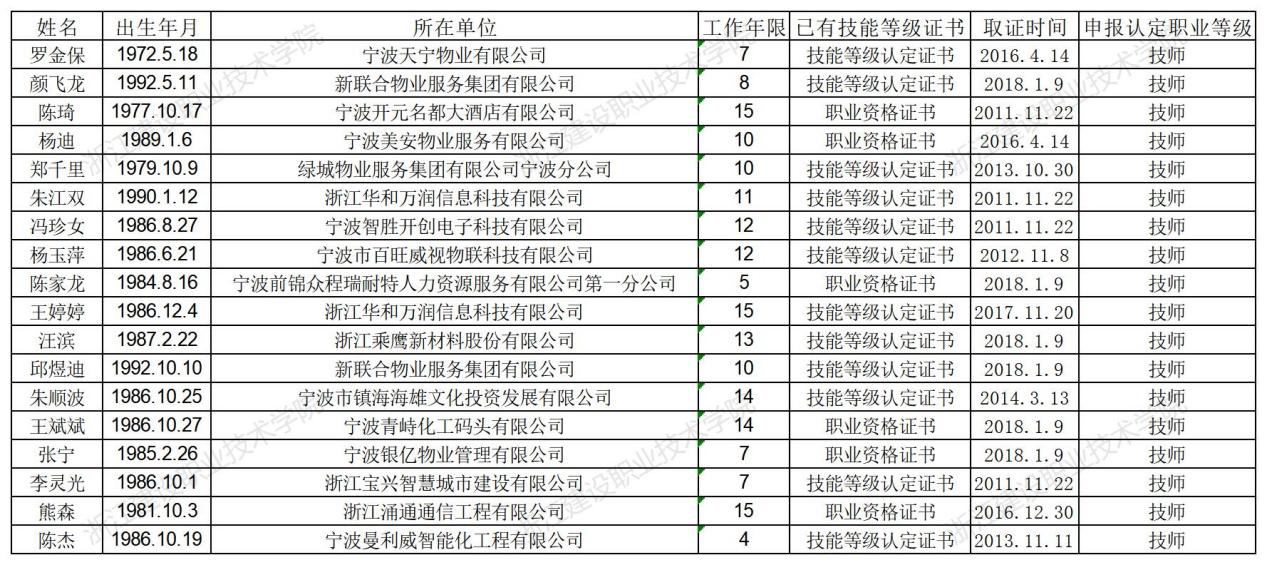 | 姓名 | 出生年月 | 所在单位 | 工作年限 | 已有技能等级证书 | 取证时间 | 申报认定职业等级 |
|---|---|---|---|---|---|---|
| 罗金保 | 1972.5.18 | 宁波天宁物业有限公司 | 7 | 技能等级认定证书 | 2016.4.14 | 技师 |
| 颜飞龙 | 1992.5.11 | 新联合物业服务集团有限公司 | 8 | 技能等级认定证书 | 2018.1.9 | 技师 |
| 陈琦 | 1977.10.17 | 宁波开元名都大酒店有限公司 | 15 | 职业资格证书 | 2011.11.22 | 技师 |
| 杨迪 | 1989.1.6 | 宁波美安物业服务有限公司 | 10 | 职业资格证书 | 2016.4.14 | 技师 |
| 郑千里 | 1979.10.9 | 绿城物业服务集团有限公司宁波分公司 | 10 | 技能等级认定证书 | 2013.10.30 | 技师 |
| 朱江双 | 1990.1.12 | 浙江华和万润信息科技有限公司 | 11 | 技能等级认定证书 | 2011.11.22 | 技师 |
| 冯珍女 | 1986.8.27 | 宁波智胜开创电子科技有限公司 | 12 | 技能等级认定证书 | 2011.11.22 | 技师 |
| 杨玉萍 | 1986.6.21 | 宁波市百旺威视物联科技有限公司 | 12 | 技能等级认定证书 | 2012.11.8 | 技师 |
| 陈家龙 | 1984.8.16 | 宁波前锦众程瑞耐特人力资源服务有限公司第一分公司 | 5 | 职业资格证书 | 2018.1.9 | 技师 |
| 王婷婷 | 1986.12.4 | 浙江华和万润信息科技有限公司 | 15 | 技能等级认定证书 | 2017.11.20 | 技师 |
| 汪滨 | 1987.2.22 | 浙江乘鹰新材料股份有限公司 | 13 | 技能等级认定证书 | 2018.1.9 | 技师 |
| 邱煜迪 | 1992.10.10 | 新联合物业服务集团有限公司 | 10 | 技能等级认定证书 | 2018.1.9 | 技师 |
| 朱顺波 | 1986.10.25 | 宁波市镇海海雄文化投资发展有限公司 | 14 | 技能等级认定证书 | 2014.3.13 | 技师 |
| 王斌斌 | 1986.10.27 | 宁波青峙化工码头有限公司 | 14 | 职业资格证书 | 2018.1.9 | 技师 |
| 张宁 | 1985.2.26 | 宁波银亿物业管理有限公司 | 7 | 职业资格证书 | 2018.1.9 | 技师 |
| 李灵光 | 1986.10.1 | 浙江宝兴智慧城市建设有限公司 | 7 | 技能等级认定证书 | 2011.11.22 | 技师 |
| 熊森 | 1981.10.3 | 浙江涌通通信工程有限公司 | 15 | 职业资格证书 | 2016.12.30 | 技师 |
| 陈杰 | 1986.10.19 | 宁波曼利威智能化工程有限公司 | 4 | 技能等级认定证书 | 2013.11.11 | 技师 |

浙江建设职业技术学院